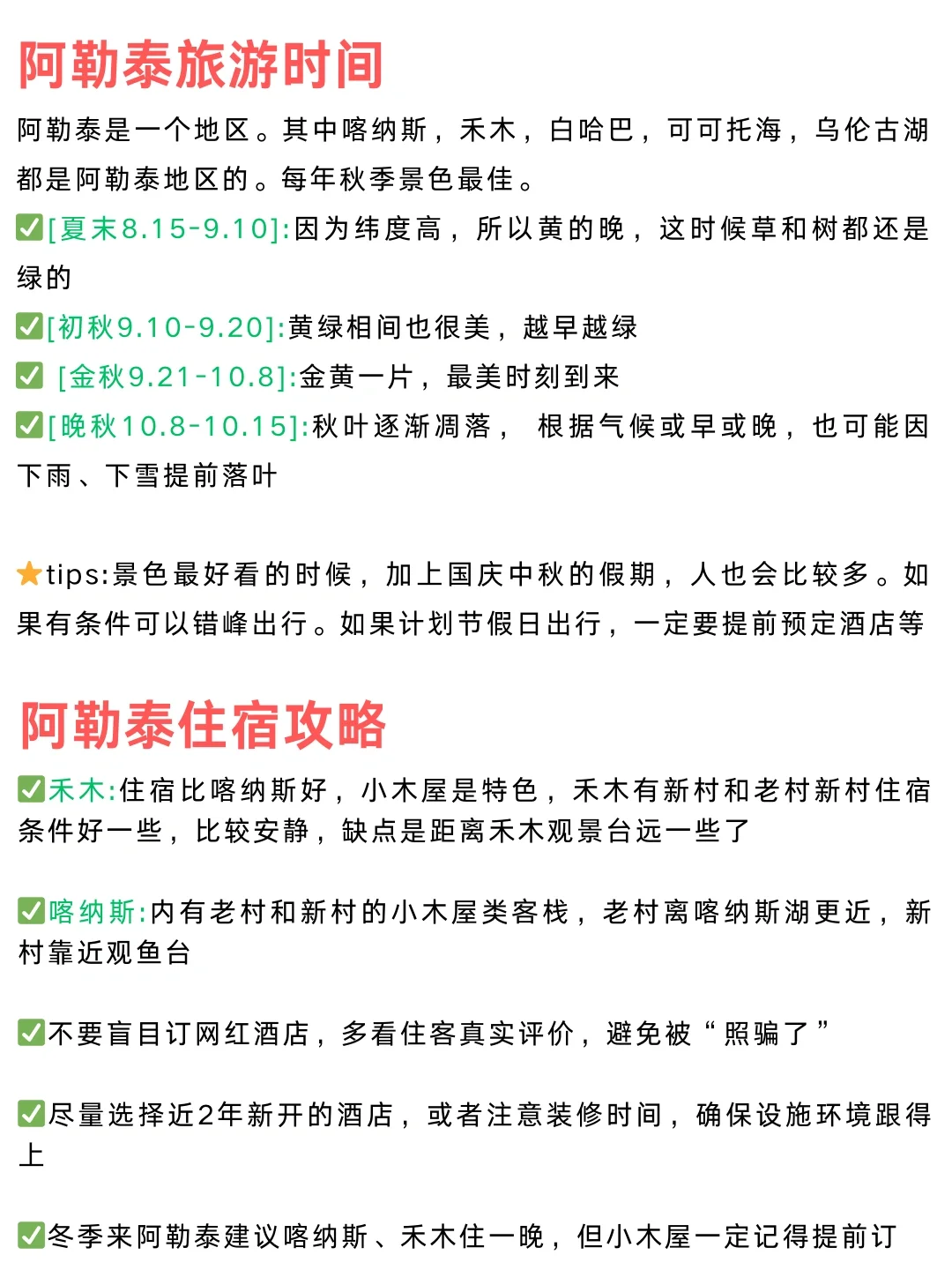 阿勒泰旅游时间

阿勒泰是一个地区。其中喀纳斯，禾木，白哈巴，可可托海，乌伦古湖都是阿勒泰地区的。每年秋季景色最佳。

✅[夏末8.15-9.10]:因为纬度高，所以黄的晚，这时候草和树都还是绿的

✅[初秋9.10-9.20]:黄绿相间也很美，越早越绿

✅ [金秋9.21-10.8]:金黄一片，最美时刻到来

✅[晚秋10.8-10.15]:秋叶逐渐凋落， 根据气候或早或晚，也可能因下雨、下雪提前落叶

⭐tips:景色最好看的时候，加上国庆中秋的假期，人也会比较多。如果有条件可以错峰出行。如果计划节假日出行，一定要提前预定酒店等

阿勒泰住宿攻略

✅禾木:住宿比喀纳斯好，小木屋是特色，禾木有新村和老村新村住宿条件好一些，比较安静，缺点是距离禾木观景台远一些了

✅喀纳斯:内有老村和新村的小木屋类客栈，老村离喀纳斯湖更近，新村靠近观鱼台

✅不要盲目订网红酒店，多看住客真实评价，避免被“照骗了”

✅尽量选择近2年新开的酒店，或者注意装修时间，确保设施环境跟得上

✅冬季来阿勒泰建议喀纳斯、禾木住一晚，但小木屋一定记得提前订